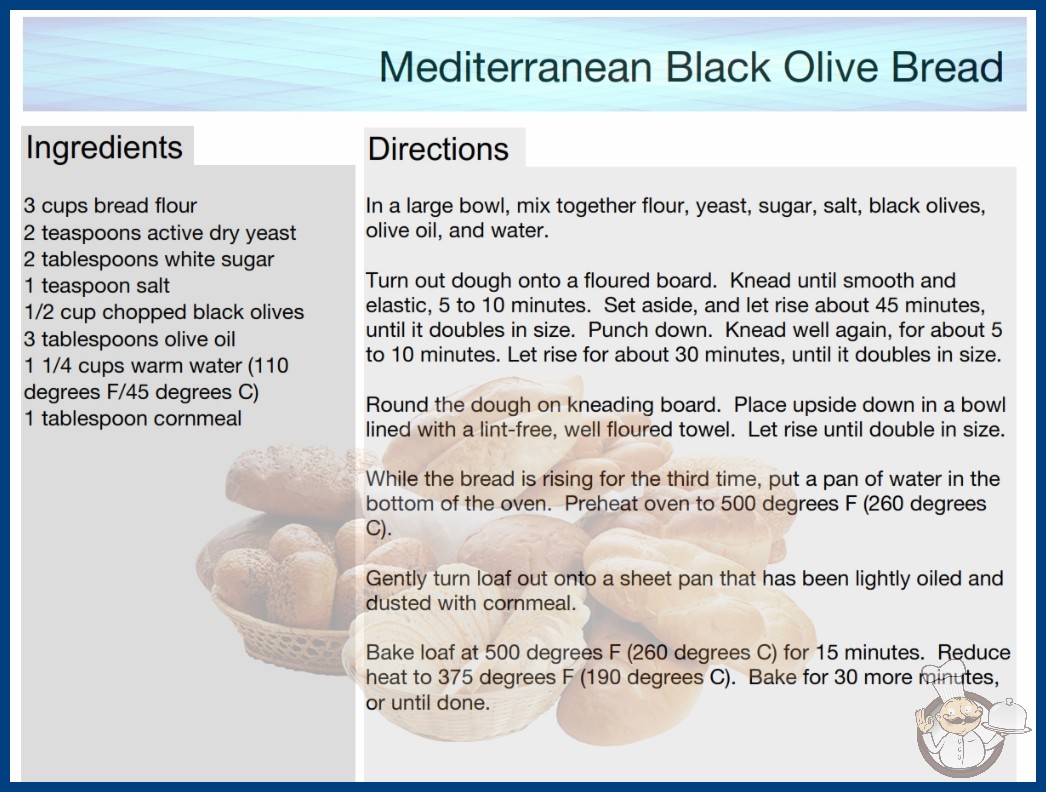 Mediterranean Black Olive Bread

Ingredients

3 cups bread flour
2 teaspoons active dry yeast
2 tablespoons white sugar
1 teaspoon salt
1/2 cup chopped black olives
3 tablespoons olive oil
1 1/4 cups warm water (110 degrees F/45 degrees C)
1 tablespoon cornmeal

Directions

In a large bowl, mix together flour, yeast, sugar, salt, black olives, olive oil, and water.

Turn out dough onto a floured board. Knead until smooth and elastic, 5 to 10 minutes. Set aside, and let rise about 45 minutes, until it doubles in size. Punch down. Knead well again, for about 5 to 10 minutes. Let rise for about 30 minutes, until it doubles in size.

Round the dough on kneading board. Place upside down in a bowl lined with a lint-free, well floured towel. Let rise until double in size.

While the bread is rising for the third time, put a pan of water in the bottom of the oven. Preheat oven to 500 degrees F (260 degrees C).

Gently turn loaf out onto a sheet pan that has been lightly oiled and dusted with cornmeal.

Bake loaf at 500 degrees F (260 degrees C) for 15 minutes. Reduce heat to 375 degrees F (190 degrees C). Bake for 30 more minutes, or until done.